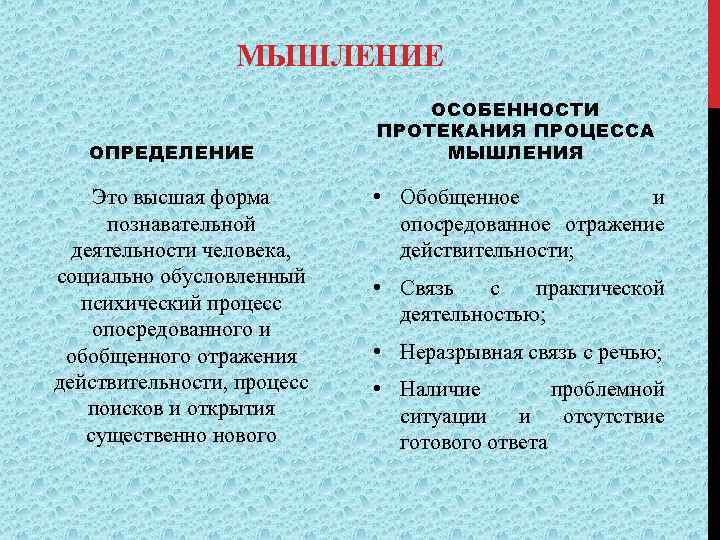 МЫШЛЕНИЕ

ОПРЕДЕЛЕНИЕ

Это высшая форма познавательной деятельности человека, социально обусловленный психический процесс опосредованного и обобщенного отражения действительности, процесс поисков и открытия существенно нового

ОСОБЕННОСТИ ПРОТЕКАНИЯ ПРОЦЕССА МЫШЛЕНИЯ

• Обобщенное и опосредованное отражение действительности;

• Связь с практической деятельностью;

• Неразрывная связь с речью;

• Наличие проблемной ситуации и отсутствие готового ответа